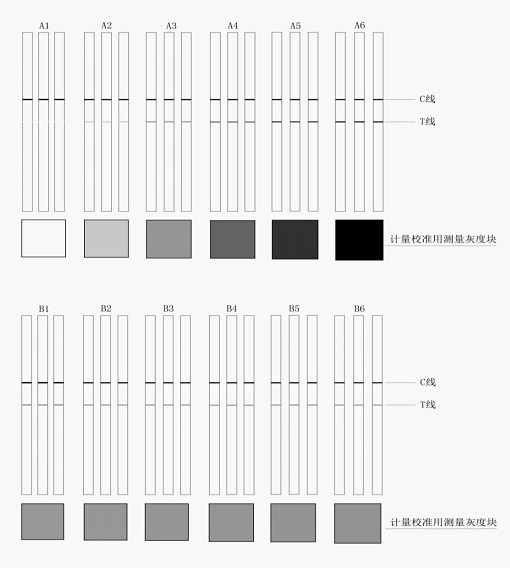 A1 A2 A3 A4 A5 A6

C线

T线

计量校准用测量灰度块

B1 B2 B3 B4 B5 B6

C线

T线

计量校准用测量灰度块